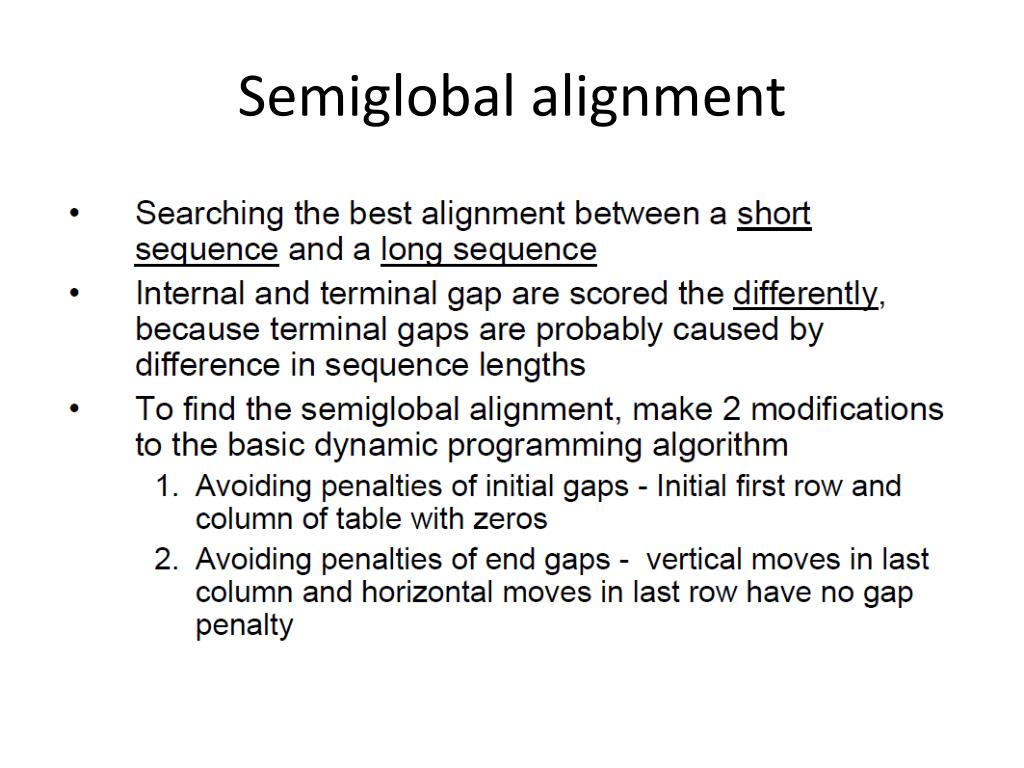 Semiglobal alignment

• Searching the best alignment between a short sequence and a long sequence
• Internal and terminal gap are scored the differently, because terminal gaps are probably caused by difference in sequence lengths
• To find the semiglobal alignment, make 2 modifications to the basic dynamic programming algorithm
1. Avoiding penalties of initial gaps - Initial first row and column of table with zeros
2. Avoiding penalties of end gaps - vertical moves in last column and horizontal moves in last row have no gap penalty